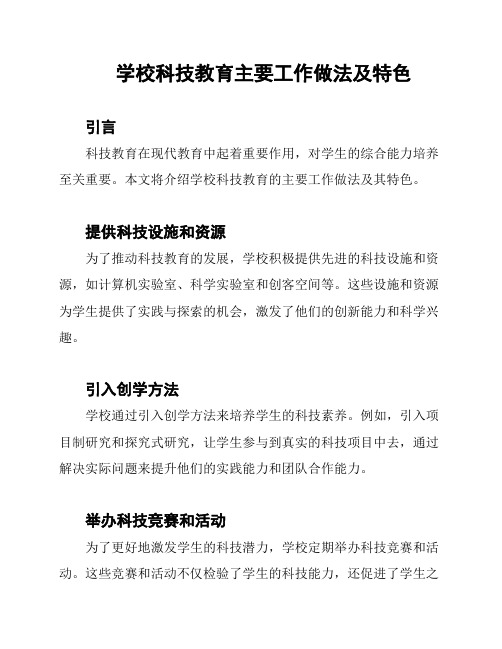 学校科技教育主要工作做法及特色

引言

科技教育在现代教育中起着重要作用，对学生的综合能力培养至关重要。本文将介绍学校科技教育的主要工作做法及其特色。

提供科技设施和资源

为了推动科技教育的发展，学校积极提供先进的科技设施和资源，如计算机实验室、科学实验室和创客空间等。这些设施和资源为学生提供了实践与探索的机会，激发了他们的创新能力和科学兴趣。

引入创学方法

学校通过引入创学方法来培养学生的科技素养。例如，引入项目制研究和探究式研究，让学生参与到真实的科技项目中去，通过解决实际问题来提升他们的实践能力和团队合作能力。

举办科技竞赛和活动

为了更好地激发学生的科技潜力，学校定期举办科技竞赛和活动。这些竞赛和活动不仅检验了学生的科技能力，还促进了学生之